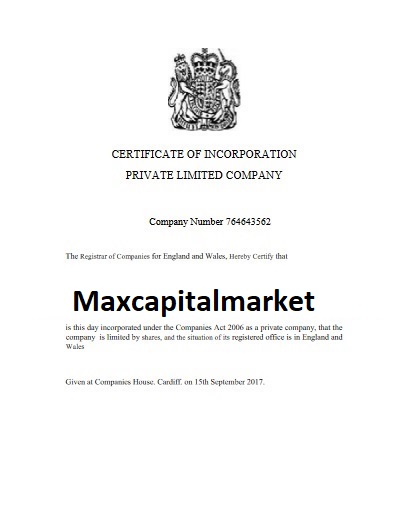 CERTIFICATE OF INCORPORATION
PRIVATE LIMITED COMPANY

Company Number 764643562

The Registrar of Companies for England and Wales, Hereby Certify that

Maxcapitalmarket

is this day incorporated under the Companies Act 2006 as a private company, that the company is limited by shares, and the situation of its registered office is in England and Wales

Given at Companies House. Cardiff. on 15th September 2017.